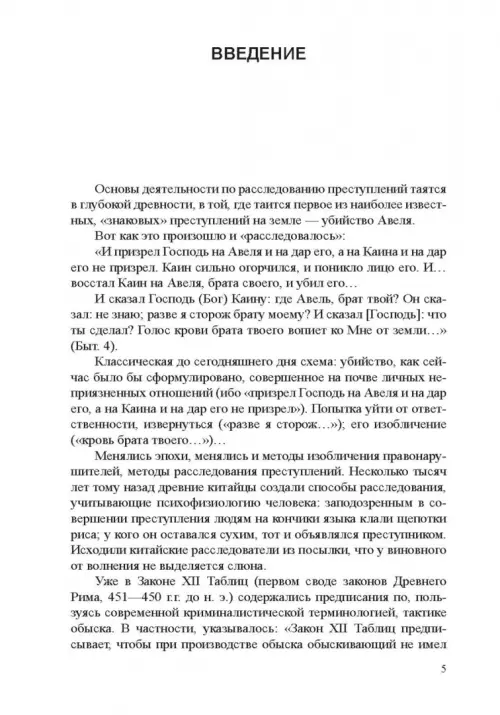 ВВЕДЕНИЕ

Основы деятельности по расследованию преступлений таятся в глубокой древности, в той, где таится первое из наиболее известных, «знаковых» преступлений на земле — убийство Авеля.

Вот как это произошло и «расследовалось»:

«И призрел Господь на Авеля и на дар его, а на Каина и на дар его не призрел. Каин сильно огорчился, и поникло лицо его. И… восстал Каин на Авеля, брата своего, и убил его…

И сказал Господь (Бог) Каину: где Авель, брат твой? Он сказал: не знаю; разве я сторож брату моему? И сказал [Господь]: что ты сделал? Голос крови брата твоего вопиет ко Мне от земли…» (Быт. 4).

Классическая до сегодняшнего дня схема: убийство, как сейчас было бы сформулировано, совершенное на почве личных неприязненных отношений (ибо «призрел Господь на Авеля и на дар его, а на Каина и на дар его не призрел»). Попытка уйти от ответственности, извернуться («разве я сторож…»); его изобличение («кровь брата твоего…»)…

Менялись эпохи, менялись и методы изобличения правонарушителей, методы расследования преступлений. Несколько тысяч лет тому назад древние китайцы создали способы расследования, учитывающие психофизиологию человека: заподозренным в совершении преступления людям на кончики языка клали щепотки риса; у кого он оставался сухим, тот и объявлялся преступником. Исходили китайские расследователи из посылки, что у виновного от волнения не выделяется слюна.

Уже в Законе XII Таблиц (первом своде законов Древнего Рима, 451—450 г.г. до н. э.) содержались предписания по, пользуясь современной криминалистической терминологией, тактике обыска. В частности, указывалось: «Закон XII Таблиц предписывает, чтобы при производстве обыска обыскивающий не имел

5